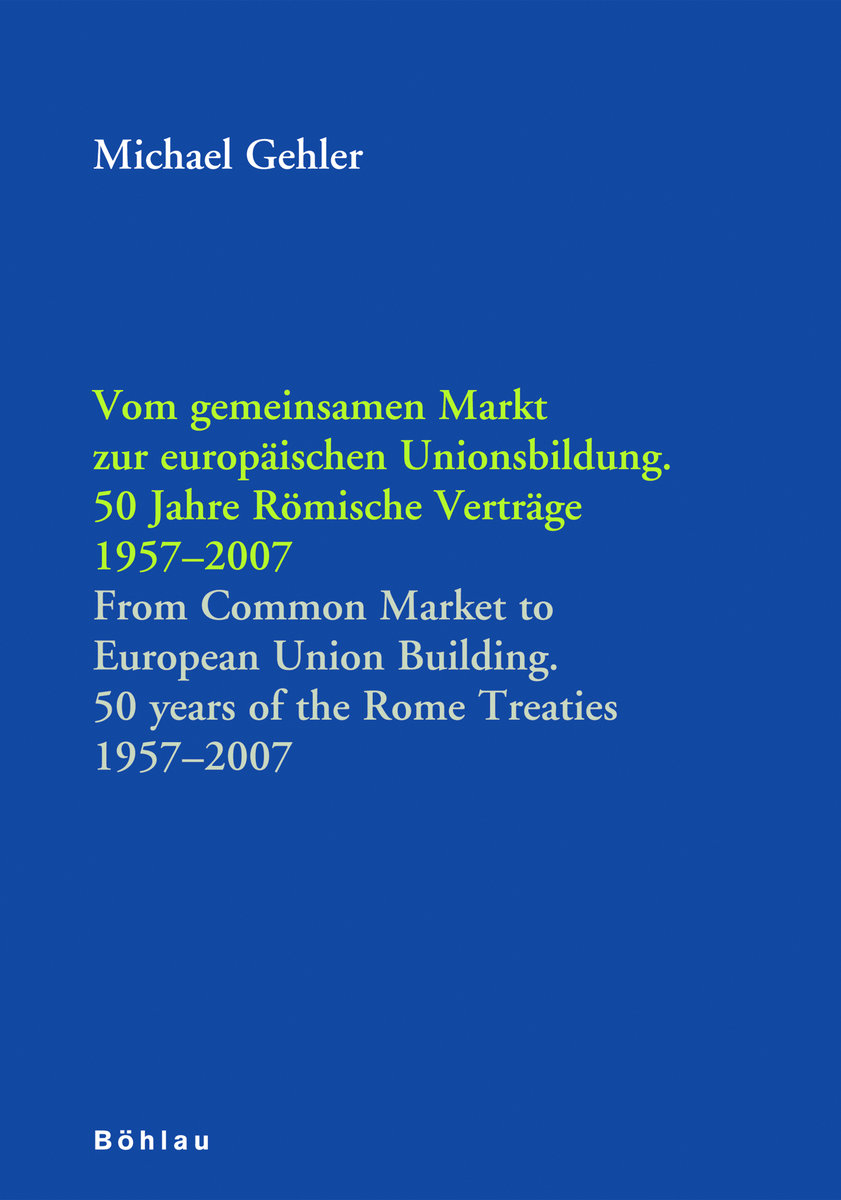 Michael Gehler

Vom gemeinsamen Markt zur europäischen Unionsbildung. 50 Jahre Römische Verträge 1957–2007
From Common Market to European Union Building. 50 years of the Rome Treaties 1957–2007

Böhlau